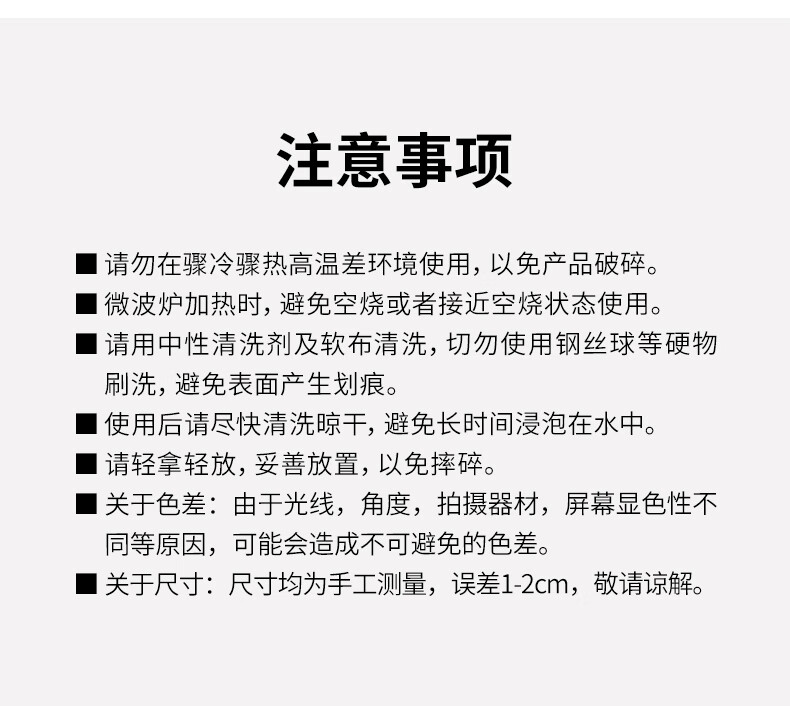 注意事项

■ 请勿在骤冷骤热高温差环境使用，以免产品破碎。

■ 微波炉加热时，避免空烧或者接近空烧状态使用。

■ 请用中性清洗剂及软布清洗，切勿使用钢丝球等硬物刷洗，避免表面产生划痕。

■ 使用后请尽快清洗晾干，避免长时间浸泡在水中。

■ 请轻拿轻放，妥善放置，以免摔碎。

■ 关于色差：由于光线，角度，拍摄器材，屏幕显色性不同等原因，可能会造成不可避免的色差。

■ 关于尺寸：尺寸均为手工测量，误差1-2cm，敬请谅解。